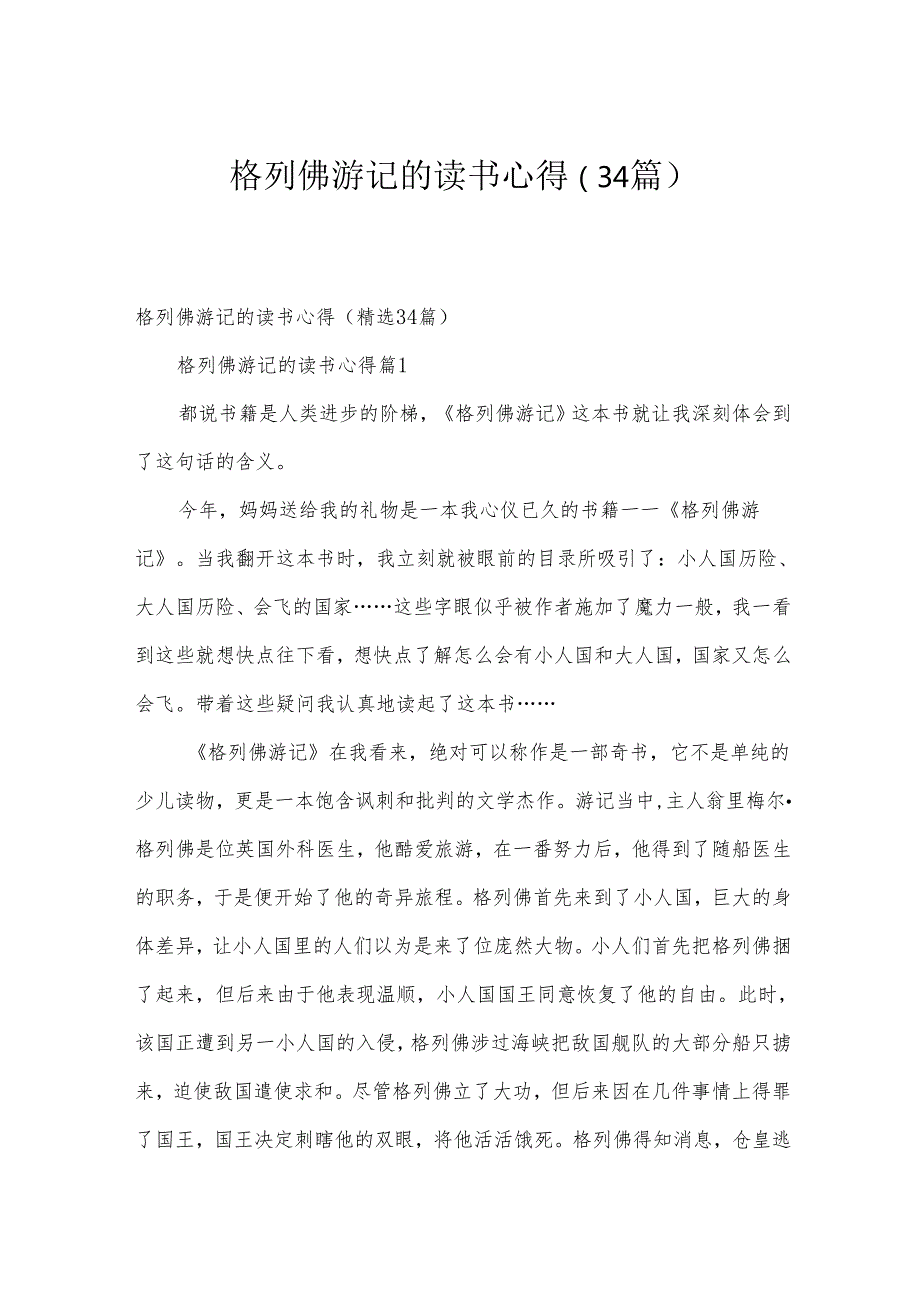 格列佛游记的读书心得（34篇）

格列佛游记的读书心得（精选34篇）

格列佛游记的读书心得篇1

都说书籍是人类进步的阶梯，《格列佛游记》这本书就让我深刻体会到了这句话的含义。

今年，妈妈送给我的礼物是一本我心仪已久的书籍一一《格列佛游记》。当我翻开这本书时，我立刻就被眼前的目录所吸引了：小人国历险、大人国历险、会飞的国家……这些字眼似乎被作者施加了魔力一般，我一看到这些就想快点往下看，想快点了解怎么会有小人国和大人国，国家又怎么会飞。带着这些疑问我认真地读起了这本书……

《格列佛游记》在我看来，绝对可以称作是一部奇书，它不是单纯的少儿读物，更是一本饱含讽刺和批判的文学杰作。游记当中，主人翁里梅尔•格列佛是位英国外科医生，他酷爱旅游，在一番努力后，他得到了随船医生的职务，于是便开始了他的奇异旅程。格列佛首先来到了小人国，巨大的身体差异，让小人国里的人们以为是来了位庞然大物。小人们首先把格列佛捆了起来，但后来由于他表现温顺，小人国国王同意恢复了他的自由。此时，该国正遭到另一小人国的入侵，格列佛涉过海峡把敌国舰队的大部分船只掳来，迫使敌国遣使求和。尽管格列佛立了大功，但后来因在几件事情上得罪了国王，国王决定刺瞎他的双眼，将他活活饿死。格列佛得知消息，仓皇逃